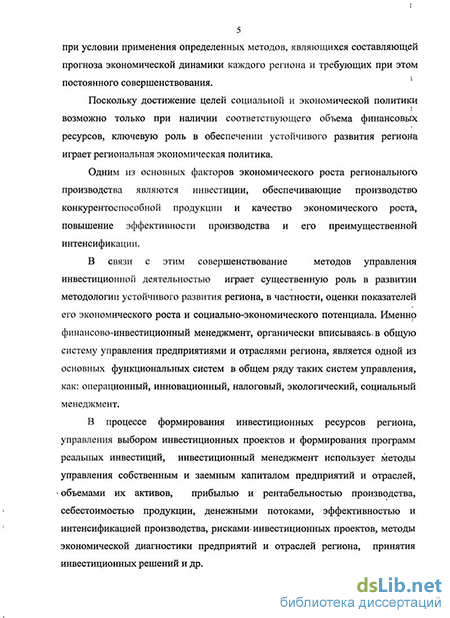 5

при условии применения определенных методов, являющихся составляющей прогноза экономической динамики каждого региона и требующих при этом постоянного совершенствования.

Поскольку достижение целей социальной и экономической политики возможно только при наличии соответствующего объема финансовых ресурсов, ключевую роль в обеспечении устойчивого развития региона играет региональная экономическая политика.

Одним из основных факторов экономического роста регионального производства являются инвестиции, обеспечивающие производство конкурентоспособной продукции и качество экономического роста, повышение эффективности производства и его преимущественной интенсификации.

В связи с этим совершенствование методов управления инвестиционной деятельностью играет существенную роль в развитии методологии устойчивого развития региона, в частности, оценки показателей его экономического роста и социально-экономического потенциала. Именно финансово-инвестиционный менеджмент, органически вписываясь в общую систему управления предприятиями и отраслями региона, является одной из основных функциональных систем в общем ряду таких систем управления, как: операционный, инновационный, налоговый, экологический, социальный менеджмент.

В процессе формирования инвестиционных ресурсов региона, управления выбором инвестиционных проектов и формирования программ реальных инвестиций, инвестиционный менеджмент использует методы управления собственным и заемным капиталом предприятий и отраслей, объемами их активов, прибылью и рентабельностью производства, себестоимостью продукции, денежными потоками, эффективностью и интенсификацией производства, рисками инвестиционных проектов, методы экономической диагностики предприятий и отраслей региона, принятия инвестиционных решений и др.

dsLib.net
библиотека диссертаций